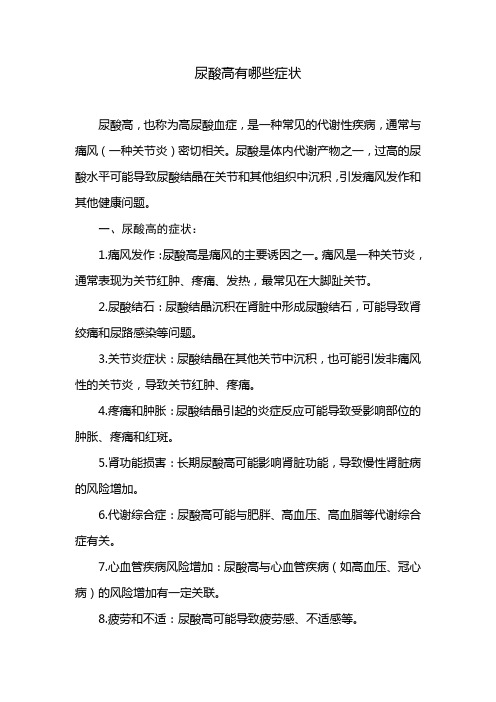 尿酸高有哪些症状

尿酸高，也称为高尿酸血症，是一种常见的代谢性疾病，通常与痛风（一种关节炎）密切相关。尿酸是体内代谢产物之一，过高的尿酸水平可能导致尿酸结晶在关节和其他组织中沉积，引发痛风发作和其他健康问题。

一、尿酸高的症状：

1.痛风发作：尿酸高是痛风的主要诱因之一。痛风是一种关节炎，通常表现为关节红肿、疼痛、发热，最常见在大脚趾关节。

2.尿酸结石：尿酸结晶沉积在肾脏中形成尿酸结石，可能导致肾绞痛和尿路感染等问题。

3.关节炎症状：尿酸结晶在其他关节中沉积，也可能引发非痛风性的关节炎，导致关节红肿、疼痛。

4.疼痛和肿胀：尿酸结晶引起的炎症反应可能导致受影响部位的肿胀、疼痛和红斑。

5.肾功能损害：长期尿酸高可能影响肾脏功能，导致慢性肾脏病的风险增加。

6.代谢综合症：尿酸高可能与肥胖、高血压、高血脂等代谢综合症有关。

7.心血管疾病风险增加：尿酸高与心血管疾病（如高血压、冠心病）的风险增加有一定关联。

8.疲劳和不适：尿酸高可能导致疲劳感、不适感等。